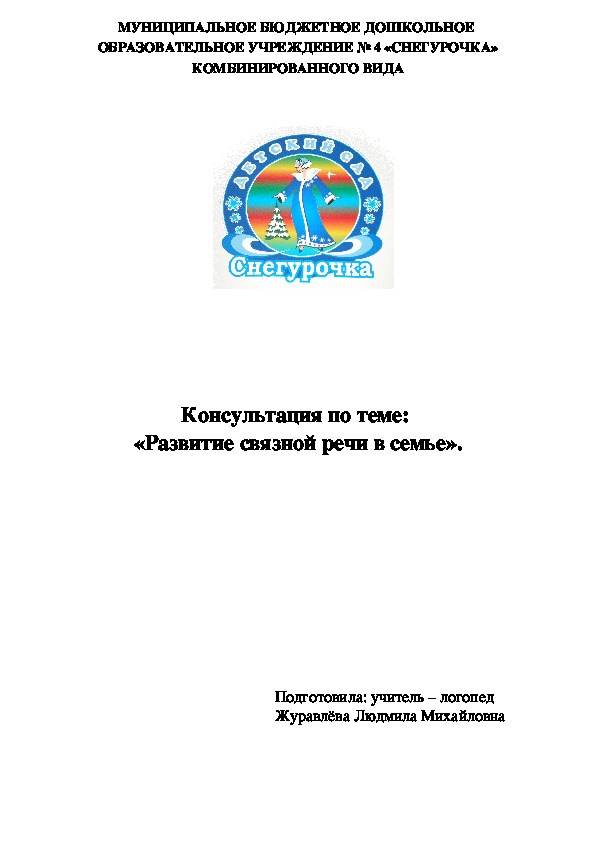 МУНИЦИПАЛЬНОЕ БЮДЖЕТНОЕ ДОШКОЛЬНОЕ ОБРАЗОВАТЕЛЬНОЕ УЧРЕЖДЕНИЕ № 4 «СНЕГУРОЧКА» КОМБИНИРОВАННОГО ВИДА

ДЕТСКИЙ САД

Снегурочка

Консультация по теме:
«Развитие связной речи в семье».

Подготовила: учитель – логопед
Журавлёва Людмила Михайловна